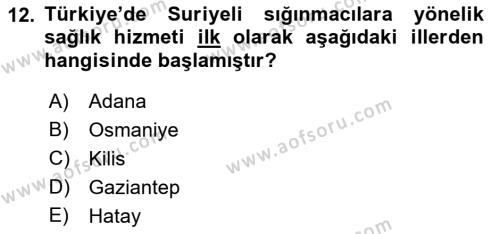 12. Türkiye'de Suriyeli sığınmacılara yönelik sağlık hizmeti ilk olarak aşağıdaki illerden hangisinde başlamıştır?

A) Adana
B) Osmaniye
C) Kilis
D) Gaziantep
E) Hatay

www.aofsoru.com